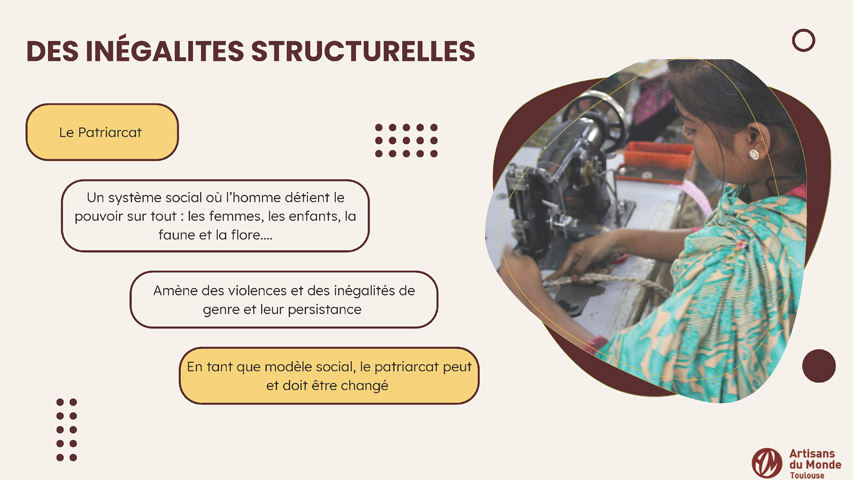 DES INÉGALITES STRUCTURELLES

Le Patriarcat

Un système social où l'homme détient le pouvoir sur tout : les femmes, les enfants, la faune et la flore....

Amène des violences et des inégalités de genre et leur persistance

En tant que modèle social, le patriarcat peut et doit être changé

Artisans du Monde Toulouse